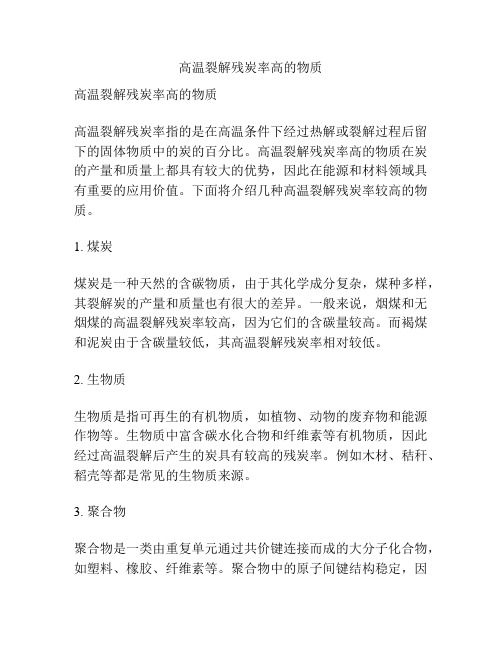 高温裂解残炭率高的物质

高温裂解残炭率高的物质

高温裂解残炭率指的是在高温条件下经过热解或裂解过程后留下的固体物质中的炭的百分比。高温裂解残炭率高的物质在炭的产量和质量上都具有较大的优势，因此在能源和材料领域具有重要的应用价值。下面将介绍几种高温裂解残炭率较高的物质。

1. 煤炭

煤炭是一种天然的含碳物质，由于其化学成分复杂，煤种多样，其裂解炭的产量和质量也有很大的差异。一般来说，烟煤和无烟煤的高温裂解残炭率较高，因为它们的含碳量较高。而褐煤和泥炭由于含碳量较低，其高温裂解残炭率相对较低。

2. 生物质

生物质是指可再生的有机物质，如植物、动物的废弃物和能源作物等。生物质中富含碳水化合物和纤维素等有机物质，因此经过高温裂解后产生的炭具有较高的残炭率。例如木材、秸秆、稻壳等都是常见的生物质来源。

3. 聚合物

聚合物是一类由重复单元通过共价键连接而成的大分子化合物，如塑料、橡胶、纤维素等。聚合物中的原子间键结构稳定，因